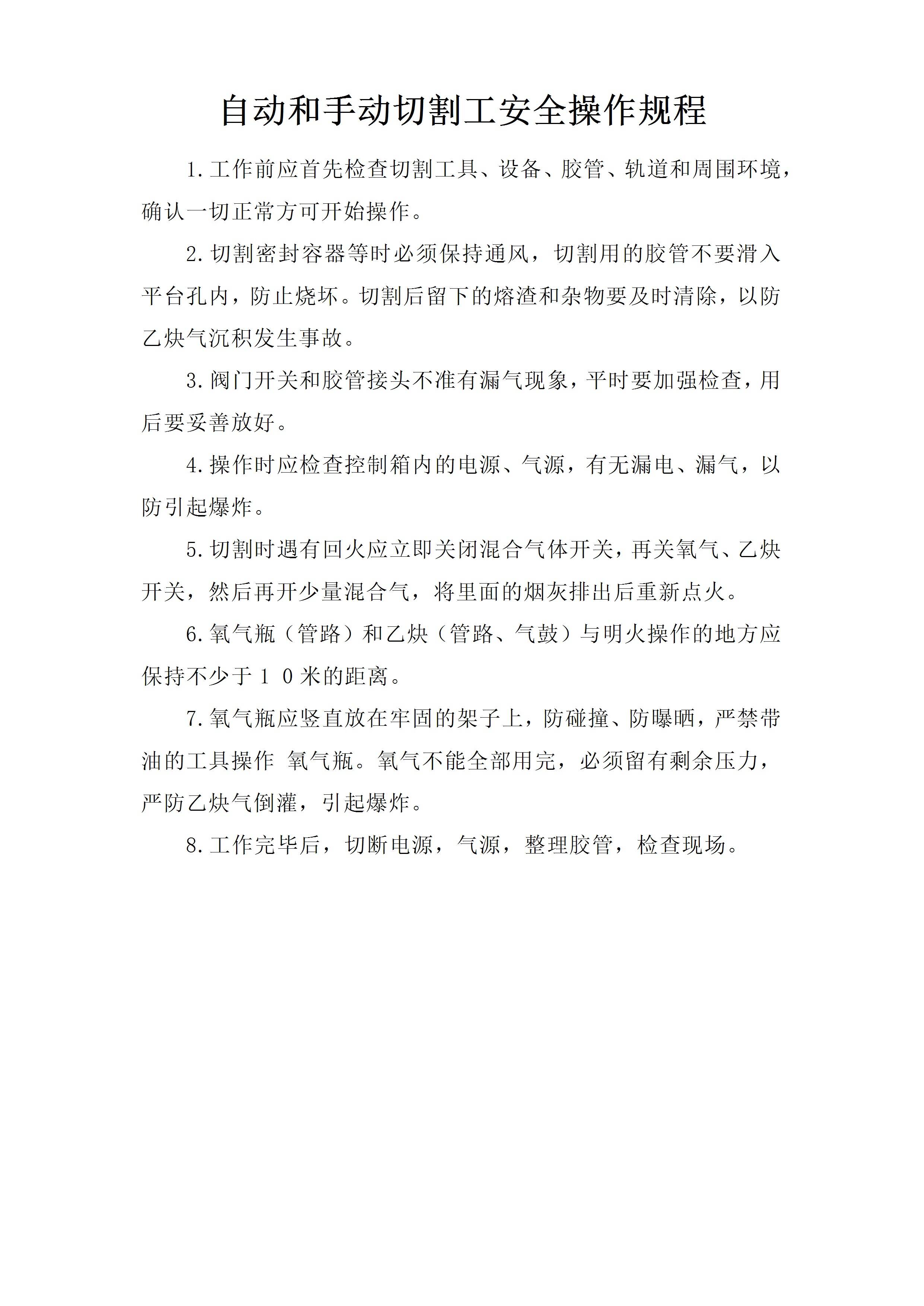 自动和手动切割工安全操作规程

1.工作前应首先检查切割工具、设备、胶管、轨道和周围环境，确认一切正常方可开始操作。

2.切割密封容器等时必须保持通风，切割用的胶管不要滑入平台孔内，防止烧坏。切割后留下的熔渣和杂物要及时清除，以防乙炔气沉积发生事故。

3.阀门开关和胶管接头不准有漏气现象，平时要加强检查，用后要妥善放好。

4.操作时应检查控制箱内的电源、气源，有无漏电、漏气，以防引起爆炸。

5.切割时遇有回火应立即关闭混合气体开关，再关氧气、乙炔开关，然后再开少量混合气，将里面的烟灰排出后重新点火。

6.氧气瓶（管路）和乙炔（管路、气鼓）与明火操作的地方应保持不少于１０米的距离。

7.氧气瓶应竖直放在牢固的架子上，防碰撞、防曝晒，严禁带油的工具操作 氧气瓶。氧气不能全部用完，必须留有剩余压力，严防乙炔气倒灌，引起爆炸。

8.工作完毕后，切断电源，气源，整理胶管，检查现场。